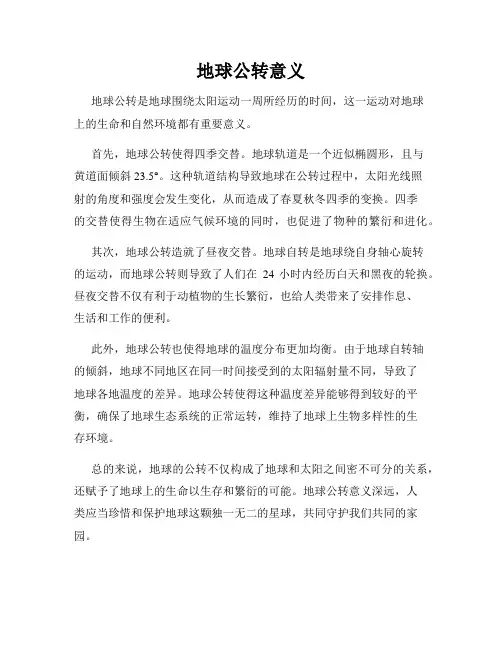 地球公转意义

地球公转是地球围绕太阳运动一周所经历的时间，这一运动对地球上的生命和自然环境都有重要意义。

首先，地球公转使得四季交替。地球轨道是一个近似椭圆形，且与黄道面倾斜 23.5°。这种轨道结构导致地球在公转过程中，太阳光线照射的角度和强度会发生变化，从而造成了春夏秋冬四季的变换。四季的交替使得生物在适应气候环境的同时，也促进了物种的繁衍和进化。

其次，地球公转造就了昼夜交替。地球自转是地球绕自身轴心旋转的运动，而地球公转则导致了人们在 24 小时内经历白天和黑夜的轮换。昼夜交替不仅有利于动植物的生长繁衍，也给人类带来了安排作息、生活和工作的便利。

此外，地球公转也使得地球的温度分布更加均衡。由于地球自转轴的倾斜，地球不同地区在同一时间接受到的太阳辐射量不同，导致了地球各地温度的差异。地球公转使得这种温度差异能够得到较好的平衡，确保了地球生态系统的正常运转，维持了地球上生物多样性的生存环境。

总的来说，地球的公转不仅构成了地球和太阳之间密不可分的关系，还赋予了地球上的生命以生存和繁衍的可能。地球公转意义深远，人类应当珍惜和保护地球这颗独一无二的星球，共同守护我们共同的家园。